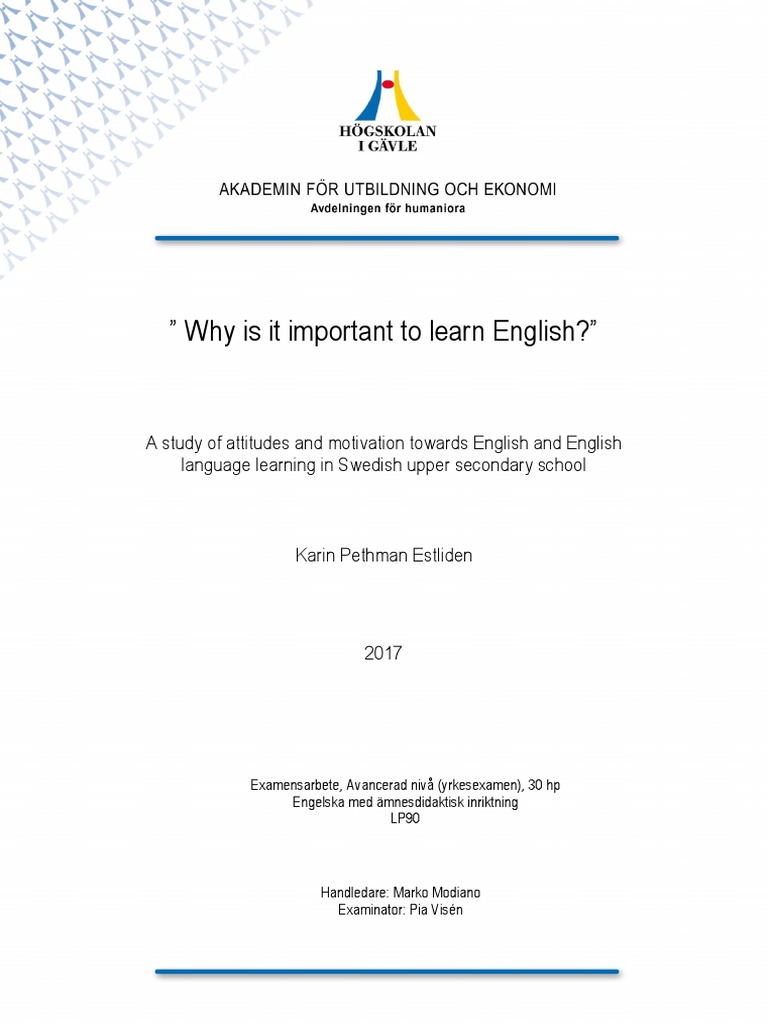 HÖGSKOLAN
I GÄVLE

AKADEMIN FÖR UTBILDNING OCH EKONOMI
Avdelningen för humaniora

” Why is it important to learn English?”

A study of attitudes and motivation towards English and English language learning in Swedish upper secondary school

Karin Pethman Estliden

2017

Examensarbete, Avancerad nivå (yrkesexamen), 30 hp
Engelska med ämnesdidaktisk inriktning
LP90

Handledare: Marko Modiano
Examinator: Pia Visén